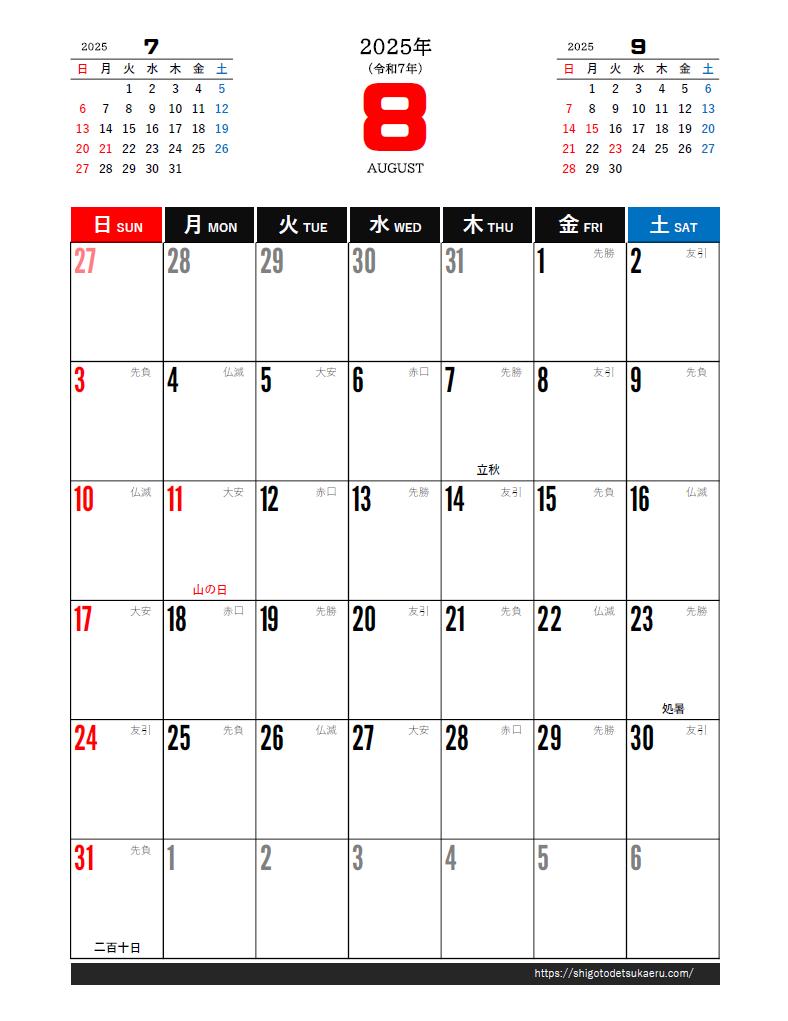 2025 7

| 日 | 月 | 火 | 水 | 木 | 金 | 土 |
|---|---|---|---|---|---|---|
| | | 1 | 2 | 3 | 4 | 5 |
| 6 | 7 | 8 | 9 | 10 | 11 | 12 |
| 13 | 14 | 15 | 16 | 17 | 18 | 19 |
| 20 | 21 | 22 | 23 | 24 | 25 | 26 |
| 27 | 28 | 29 | 30 | 31 | | |

2025年
(令和7年)
8
AUGUST

2025 9

| 日 | 月 | 火 | 水 | 木 | 金 | 土 |
|---|---|---|---|---|---|---|
| | 1 | 2 | 3 | 4 | 5 | 6 |
| 7 | 8 | 9 | 10 | 11 | 12 | 13 |
| 14 | 15 | 16 | 17 | 18 | 19 | 20 |
| 21 | 22 | 23 | 24 | 25 | 26 | 27 |
| 28 | 29 | 30 | | | | |

| 日 SUN | 月 MON | 火 TUE | 水 WED | 木 THU | 金 FRI | 土 SAT |
|---|---|---|---|---|---|---|
| 27 | 28 | 29 | 30 | 31 | 1 先勝 | 2 友引 |
| 3 先負 | 4 仏滅 | 5 大安 | 6 赤口 | 7 先勝 立秋 | 8 友引 | 9 先負 |
| 10 仏滅 | 11 大安 山の日 | 12 赤口 | 13 先勝 | 14 友引 | 15 先負 | 16 仏滅 |
| 17 大安 | 18 赤口 | 19 先勝 | 20 友引 | 21 先負 | 22 仏滅 | 23 先勝 処暑 |
| 24 友引 | 25 先負 | 26 仏滅 | 27 大安 | 28 赤口 | 29 先勝 | 30 友引 |
| 31 先負 二百十日 | 1 | 2 | 3 | 4 | 5 | 6 |

https://shigotodetsukaeru.com/